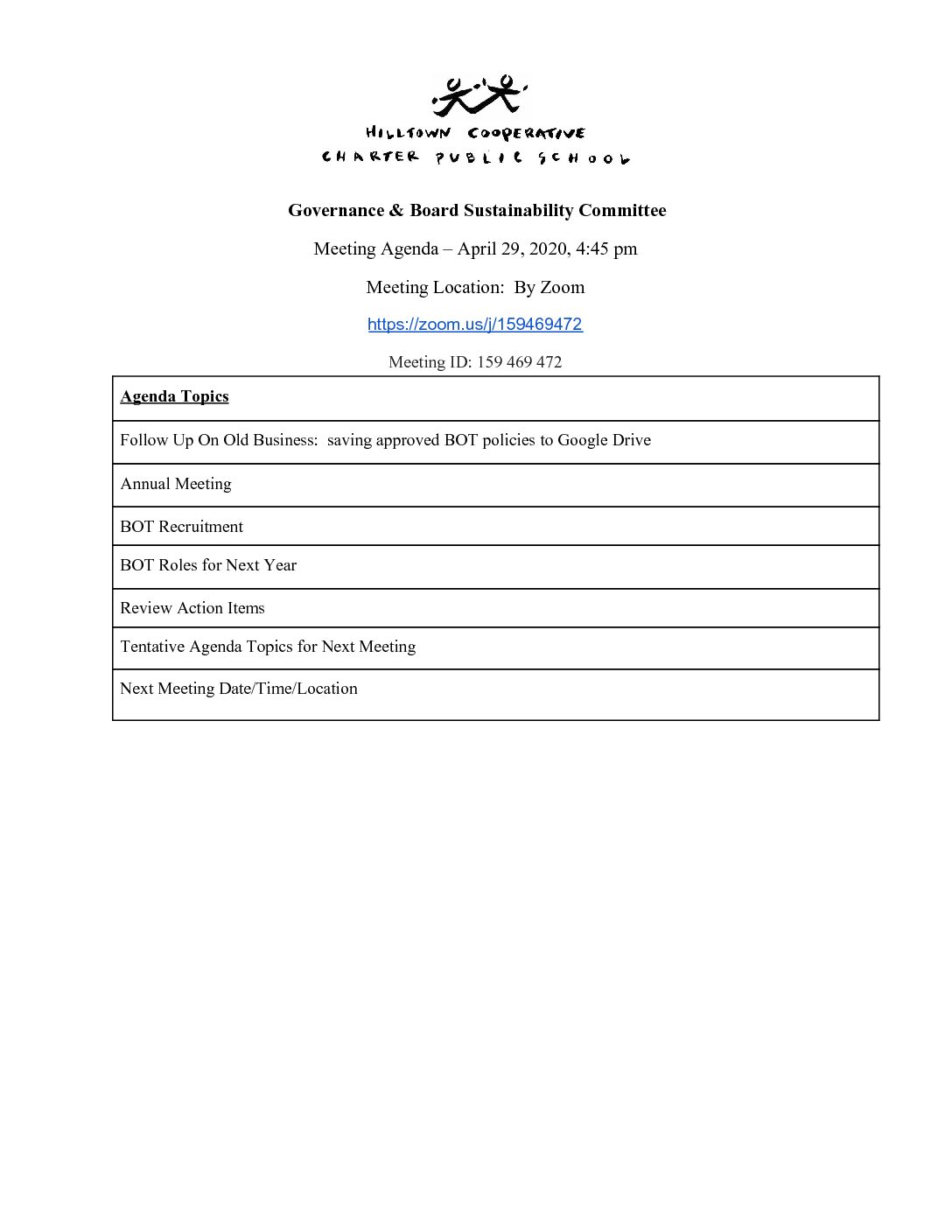 HILLTOWN COOPERATIVE
CHARTER PUBLIC SCHOOL

Governance & Board Sustainability Committee

Meeting Agenda – April 29, 2020, 4:45 pm

Meeting Location: By Zoom

https://zoom.us/j/159469472

Meeting ID: 159 469 472

| Agenda Topics |
|---|
| Follow Up On Old Business: saving approved BOT policies to Google Drive |
| Annual Meeting |
| BOT Recruitment |
| BOT Roles for Next Year |
| Review Action Items |
| Tentative Agenda Topics for Next Meeting |
| Next Meeting Date/Time/Location |